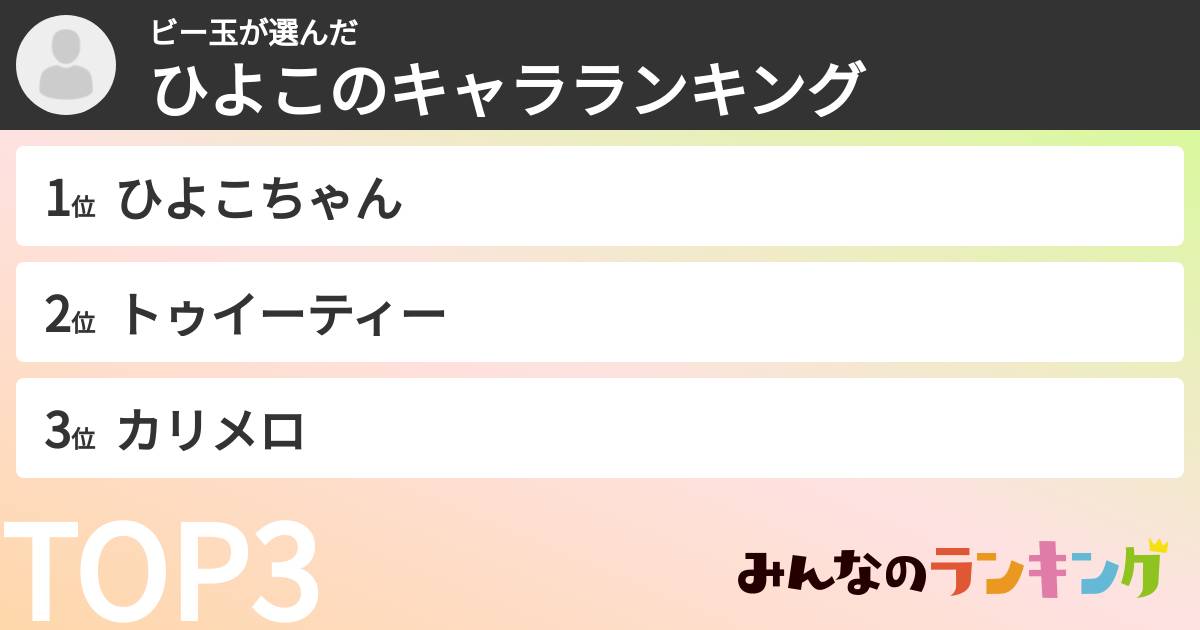 ビー玉が選んだ
ひよこのキャラランキング

1位 ひよこちゃん

2位 トゥイーティー

3位 カリメロ

TOP3

みんなのランキング